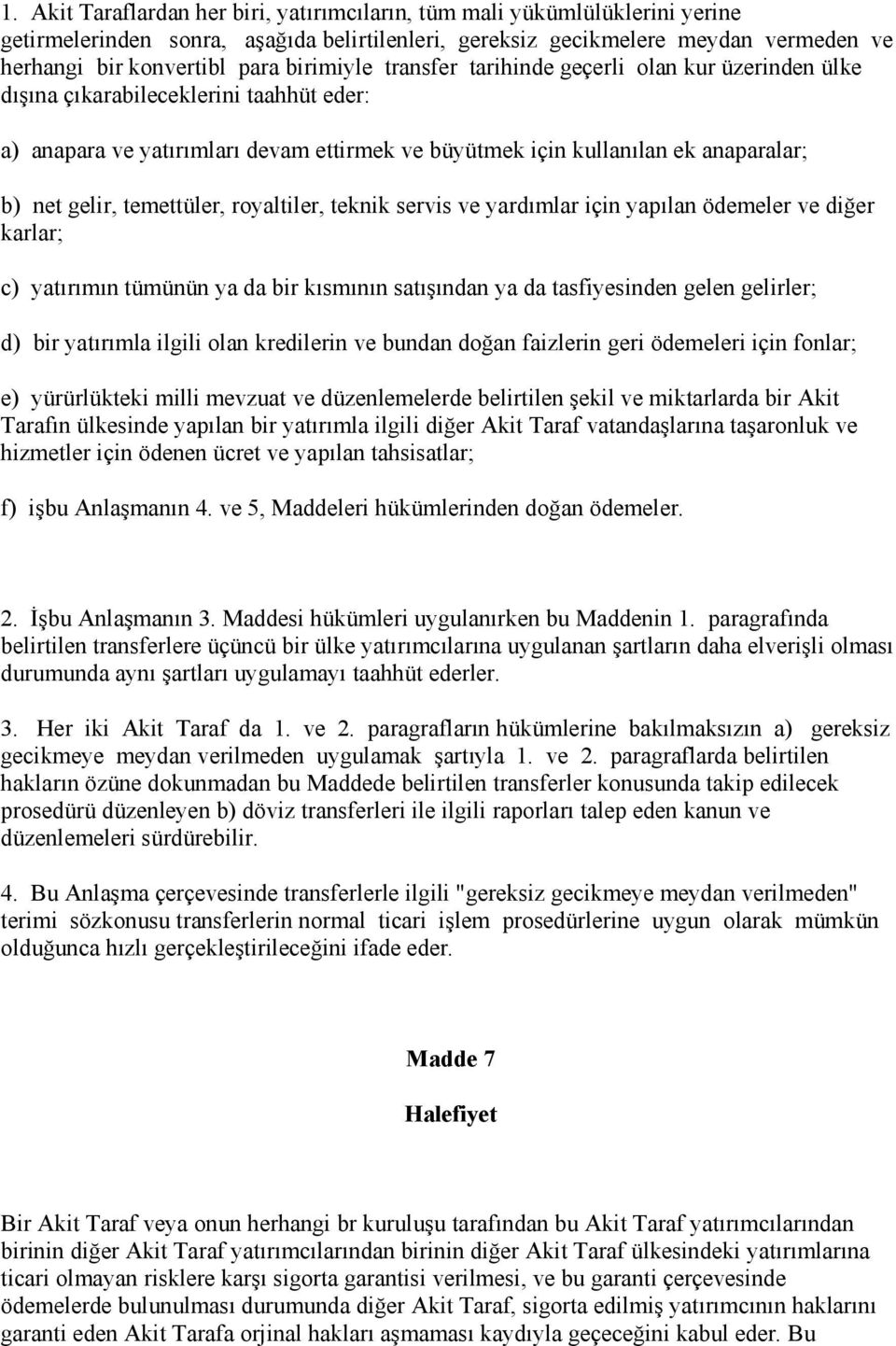 1. Akit Taraflardan her biri, yatırımcıların, tüm mali yükümlülüklerini yerine getirmelerinden sonra, aşağıda belirtilenleri, gereksiz gecikmelere meydan vermeden ve herhangi bir konvertibl para birimiyle transfer tarihinde geçerli olan kur üzerinden ülke dışına çıkarabileceklerini taahhüt eder:

a) anapara ve yatırımları devam ettirmek ve büyütmek için kullanılan ek anaparalar;

b) net gelir, temettüler, royaltiler, teknik servis ve yardımlar için yapılan ödemeler ve diğer karlar;

c) yatırımın tümünün ya da bir kısmının satışından ya da tasfiyesinden gelen gelirler;

d) bir yatırımla ilgili olan kredilerin ve bundan doğan faizlerin geri ödemeleri için fonlar;

e) yürürlükteki milli mevzuat ve düzenlemelerde belirtilen şekil ve miktarlarda bir Akit Tarafın ülkesinde yapılan bir yatırımla ilgili diğer Akit Taraf vatandaşlarına taşaronluk ve hizmetler için ödenen ücret ve yapılan tahsisatlar;

f) işbu Anlaşmanın 4. ve 5, Maddeleri hükümlerinden doğan ödemeler.

2. İşbu Anlaşmanın 3. Maddesi hükümleri uygulanırken bu Maddenin 1. paragrafında belirtilen transferlere üçüncü bir ülke yatırımcılarına uygulanan şartların daha elverişli olması durumunda aynı şartları uygulamayı taahhüt ederler.

3. Her iki Akit Taraf da 1. ve 2. paragrafların hükümlerine bakılmaksızın a) gereksiz gecikmeye meydan verilmeden uygulamak şartıyla 1. ve 2. paragraflarda belirtilen hakların özüne dokunmadan bu Maddede belirtilen transferler konusunda takip edilecek prosedürü düzenleyen b) döviz transferleri ile ilgili raporları talep eden kanun ve düzenlemeleri sürdürebilir.

4. Bu Anlaşma çerçevesinde transferlerle ilgili "gereksiz gecikmeye meydan verilmeden" terimi sözkonusu transferlerin normal ticari işlem prosedürlerine uygun olarak mümkün olduğunca hızlı gerçekleştirileceğini ifade eder.

Madde 7

Halefiyet

Bir Akit Taraf veya onun herhangi br kuruluşu tarafından bu Akit Taraf yatırımcılarından birinin diğer Akit Taraf yatırımcılarından birinin diğer Akit Taraf ülkesindeki yatırımlarına ticari olmayan risklere karşı sigorta garantisi verilmesi, ve bu garanti çerçevesinde ödemelerde bulunulması durumunda diğer Akit Taraf, sigorta edilmiş yatırımcının haklarını garanti eden Akit Tarafa orjinal hakları aşmaması kaydıyla geçeceğini kabul eder. Bu